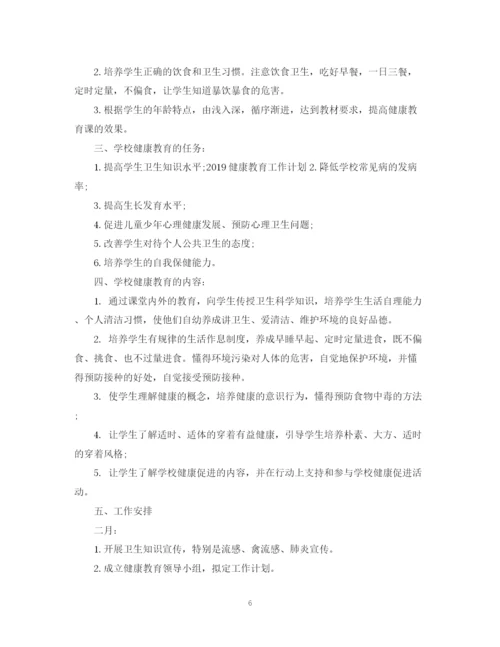 2. 培养学生正确的饮食和卫生习惯。注意饮食卫生，吃好早餐，一日三餐，定时定量，不偏食，让学生知道暴饮暴食的危害。

3. 根据学生的年龄特点，由浅入深，循序渐进，达到教材要求，提高健康教育课的效果。

三、学校健康教育的任务：

1. 提高学生卫生知识水平;2019 健康教育工作计划 2. 降低学校常见病的发病率;

3. 提高生长发育水平;

4. 促进儿童少年心理健康发展、预防心理卫生问题;

5. 改善学生对待个人公共卫生的态度;

6. 培养学生的自我保健能力。

四、学校健康教育的内容：

1. 通过课堂内外的教育，向学生传授卫生科学知识，培养学生生活自理能力、个人清洁习惯，使他们自幼养成讲卫生、爱清洁、维护环境的良好品德。

2. 培养学生有规律的生活作息制度，养成早睡早起、定时定量进食，既不偏食、挑食、也不过量进食。懂得环境污染对人体的危害，自觉地保护环境，并懂得预防接种的好处，自觉接受预防接种。

3. 使学生理解健康的概念，培养健康的意识行为，懂得预防食物中毒的方法;

4. 让学生了解适时、适体的穿着有益健康，引导学生培养朴素、大方、适时的穿着风格;

5. 让学生了解学校健康促进的内容，并在行动上支持和参与学校健康促进活动。

五、工作安排

二月：

1. 开展卫生知识宣传，特别是流感、禽流感、肺炎宣传。

2. 成立健康教育领导小组，拟定工作计划。

6